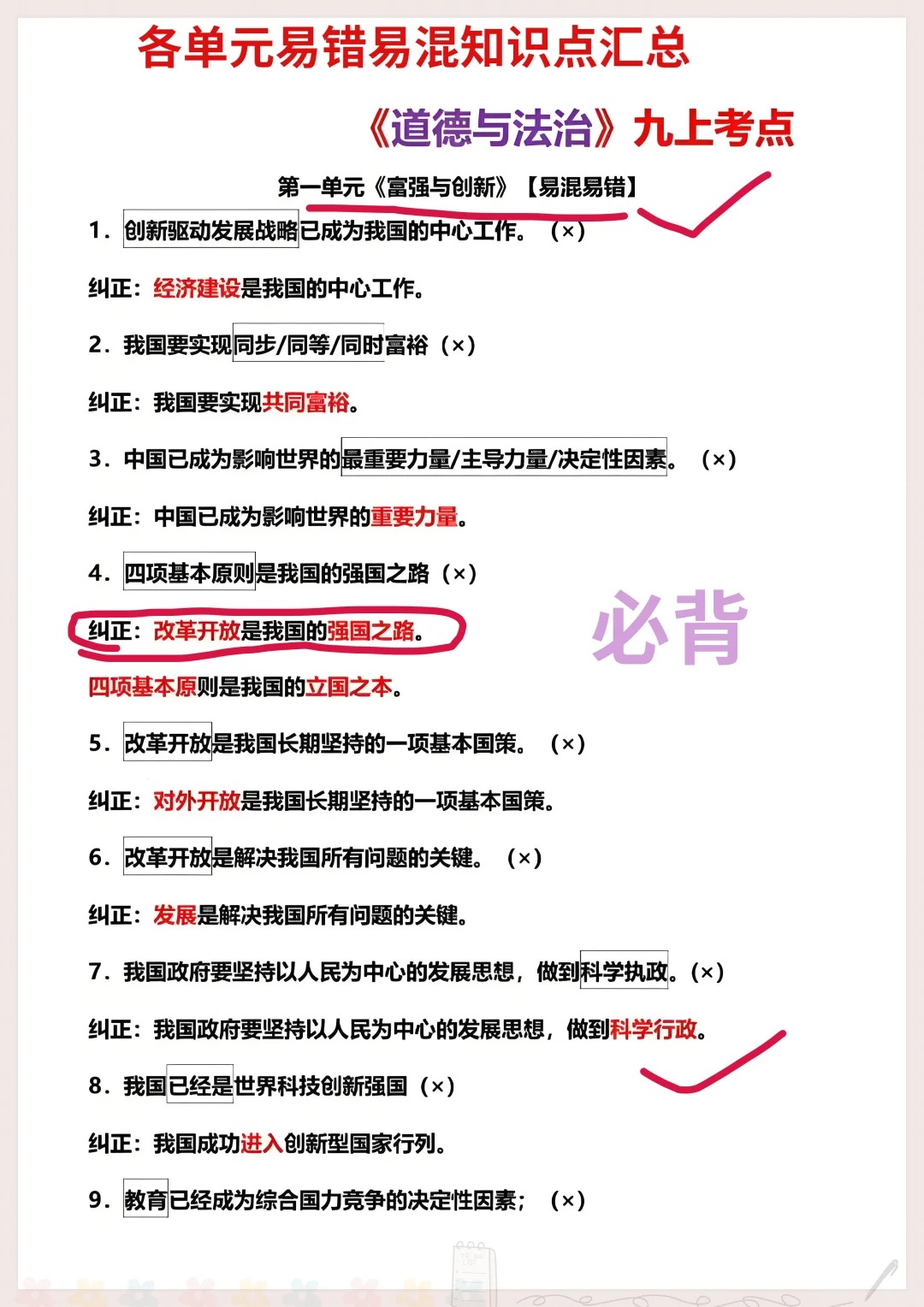 各单元易错易混知识点汇总

《道德与法治》九上考点

第一单元《富强与创新》【易混易错】

1．创新驱动发展战略已成为我国的中心工作。（×）

纠正：经济建设是我国的中心工作。

2．我国要实现同步/同等/同时富裕（×）

纠正：我国要实现共同富裕。

3．中国已成为影响世界的最重要力量/主导力量/决定性因素。（×）

纠正：中国已成为影响世界的重要力量。

4．四项基本原则是我国的强国之路（×）

纠正：改革开放是我国的强国之路。

必背

四项基本原则是我国的立国之本。

5．改革开放是我国长期坚持的一项基本国策。（×）

纠正：对外开放是我国长期坚持的一项基本国策。

6．改革开放是解决我国所有问题的关键。（×）

纠正：发展是解决我国所有问题的关键。

7．我国政府要坚持以人民为中心的发展思想，做到科学执政。(×)

纠正：我国政府要坚持以人民为中心的发展思想，做到科学行政。

8．我国已经是世界科技创新强国（×）

纠正：我国成功进入创新型国家行列。

9．教育已经成为综合国力竞争的决定性因素；（×）